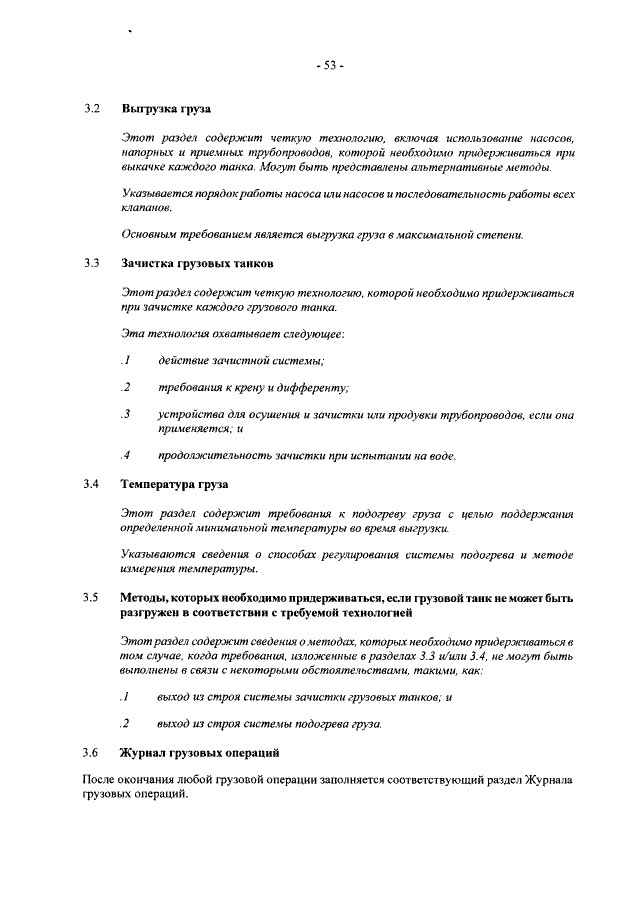 - 53 -

3.2 Выгрузка груза

Этот раздел содержит четкую технологию, включая использование насосов, напорных и приемных трубопроводов, которой необходимо придерживаться при выкачке каждого танка. Могут быть представлены альтернативные методы.

Указывается порядок работы насоса или насосов и последовательность работы всех клапанов.

Основным требованием является выгрузка груза в максимальной степени.

3.3 Зачистка грузовых танков

Этот раздел содержит четкую технологию, которой необходимо придерживаться при зачистке каждого грузового танка.

Эта технология охватывает следующее:

.1 действие зачистной системы;

.2 требования к крену и дифференту;

.3 устройства для осушения и зачистки или продувки трубопроводов, если она применяется; и

.4 продолжительность зачистки при испытании на воде.

3.4 Температура груза

Этот раздел содержит требования к подогреву груза с целью поддержания определенной минимальной температуры во время выгрузки.

Указываются сведения о способах регулирования системы подогрева и методе измерения температуры.

3.5 Методы, которых необходимо придерживаться, если грузовой танк не может быть разгружен в соответствии с требуемой технологией

Этот раздел содержит сведения о методах, которых необходимо придерживаться в том случае, когда требования, изложенные в разделах 3.3 и/или 3.4, не могут быть выполнены в связи с некоторыми обстоятельствами, такими, как:

.1 выход из строя системы зачистки грузовых танков; и

.2 выход из строя системы подогрева груза.

3.6 Журнал грузовых операций

После окончания любой грузовой операции заполняется соответствующий раздел Журнала грузовых операций.